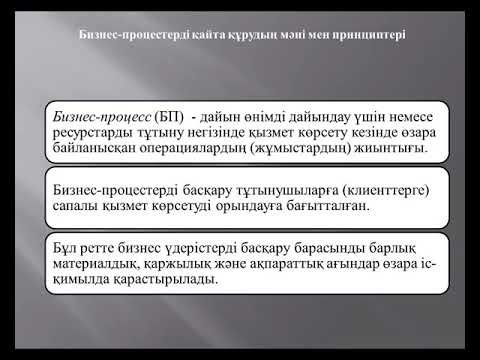 Бизнес-процестерді қайта құрудың мәні мен принциптері

Бизнес-процесс (БП) - дайын өнімді дайындау үшін немесе ресурстарды тұтыну негізінде қызмет көрсету кезінде өзара байланысқан операциялардың (жұмыстардың) жиынтығы.

Бизнес-процестерді басқару тұтынушыларға (клиенттерге) сапалы қызмет көрсетуді орындауға бағытталған.

Бұл ретте бизнес үдерістерді басқару барасынды барлық материалдық, қаржылық және ақпараттық ағындар өзара іс-қимылда қарастырылады.